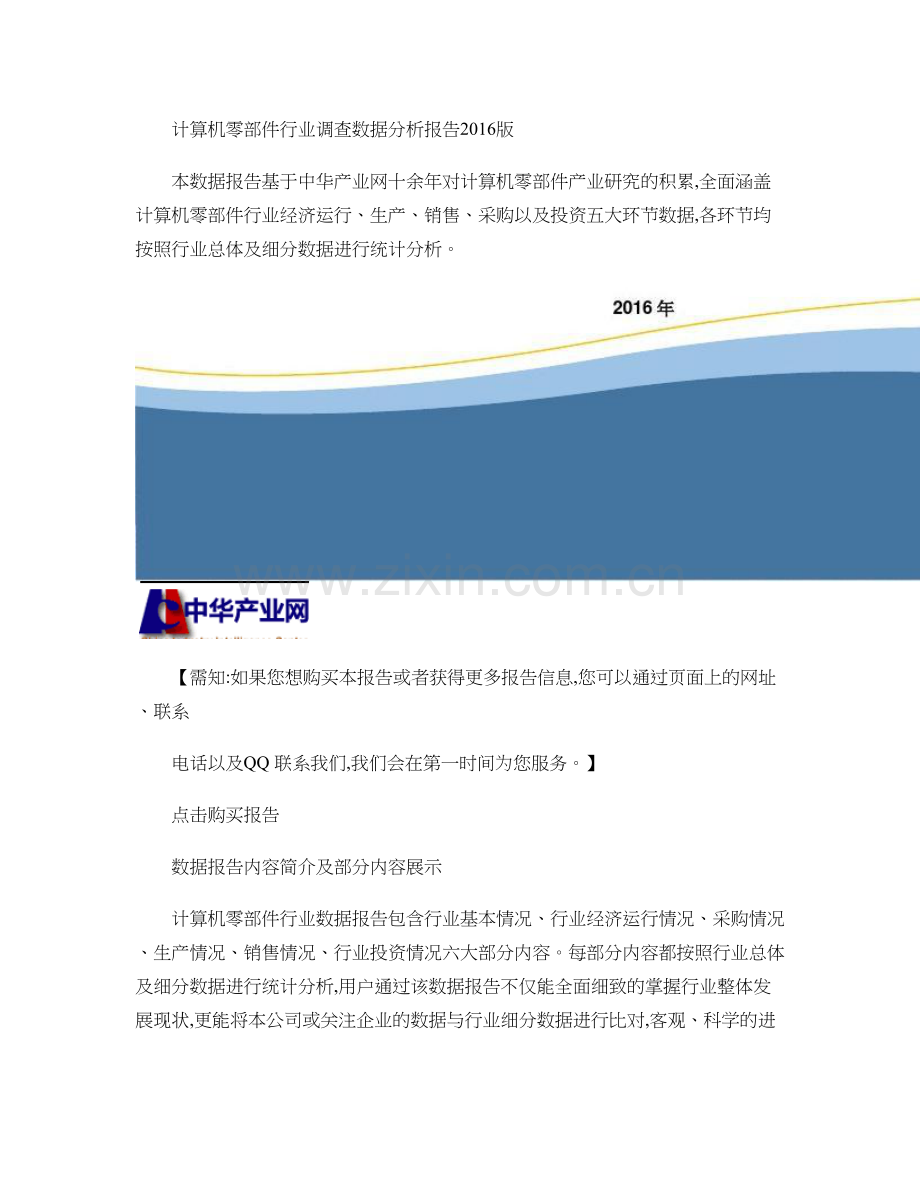 计算机零部件行业调查数据分析报告2016版

本数据报告基于中华产业网十余年对计算机零部件产业研究的积累,全面涵盖计算机零部件行业经济运行、生产、销售、采购以及投资五大环节数据,各环节均按照行业总体及细分数据进行统计分析。

2016年

中华产业网

【需知:如果您想购买本报告或者获得更多报告信息,您可以通过页面上的网址、联系

电话以及QQ联系我们,我们会在第一时间为您服务。】

点击购买报告

数据报告内容简介及部分内容展示

计算机零部件行业数据报告包含行业基本情况、行业经济运行情况、采购情况、生产情况、销售情况、行业投资情况六大部分内容。每部分内容都按照行业总体及细分数据进行统计分析,用户通过该数据报告不仅能全面细致的掌握行业整体发展现状,更能将本公司或关注企业的数据与行业细分数据进行比对,客观、科学的进

www.zixin.com.cn